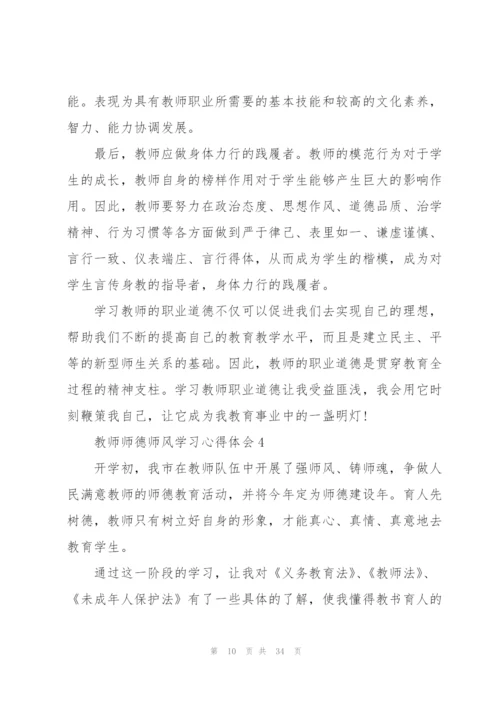 能。表现为具有教师职业所需要的基本技能和较高的文化素养，智力、能力协调发展。

最后，教师应做身体力行的践履者。教师的模范行为对于学生的成长，教师自身的榜样作用对于学生能够产生巨大的影响作用。因此，教师要努力在政治态度、思想作风、道德品质、治学精神、行为习惯等各方面做到严于律己、表里如一、谦虚谨慎、言行一致、仪表端庄、言行得体，从而成为学生的楷模，成为对学生言传身教的指导者，身体力行的践履者。

学习教师的职业道德不仅可以促进我们去实现自己的理想，帮助我们不断的提高自己的教育教学水平，而且是建立民主、平等的新型师生关系的基础。因此，教师的职业道德是贯穿教育全过程的精神支柱。学习教师职业道德让我受益匪浅，我会用它时刻鞭策我自己，让它成为我教育事业中的一盏明灯！

教师师德师风学习心得体会4

开学初，我市在教师队伍中开展了强师风、铸师魂，争做人民满意教师的师德教育活动，并将今年定为师德建设年。育人先树德，教师只有树立好自身的形象，才能真心、真情、真意地去教育学生。

通过这一阶段的学习，让我对《义务教育法》、《教师法》、《未成年人保护法》有了一些具体的了解，使我懂得教书育人的

第 10 页 共 34 页